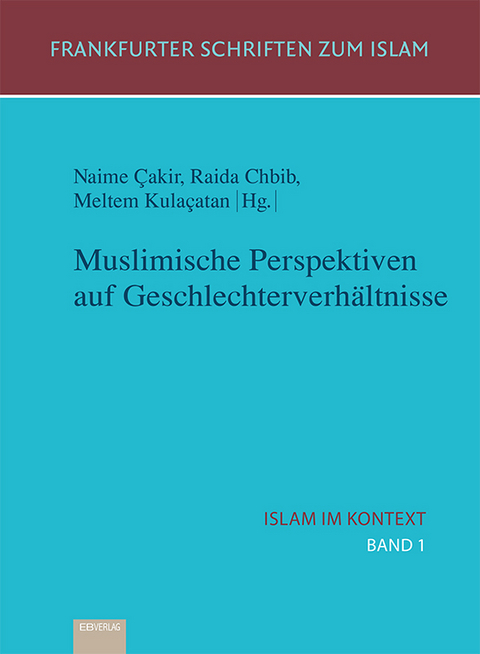 FRANKFURTER SCHRIFTEN ZUM ISLAM

Naime Çakir, Raida Chbib, Meltem Kulaçatan |Hg.|

Muslimische Perspektiven auf Geschlechterverhältnisse

ISLAM IM KONTEXT
BAND 1

EBVERLAG